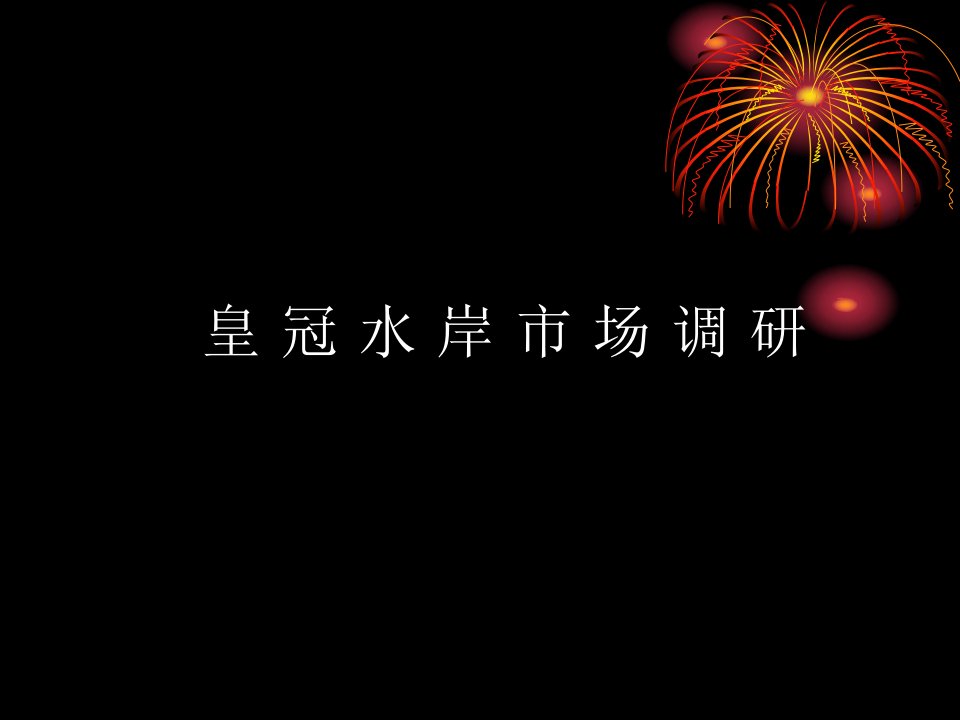 皇冠水岸市场调研